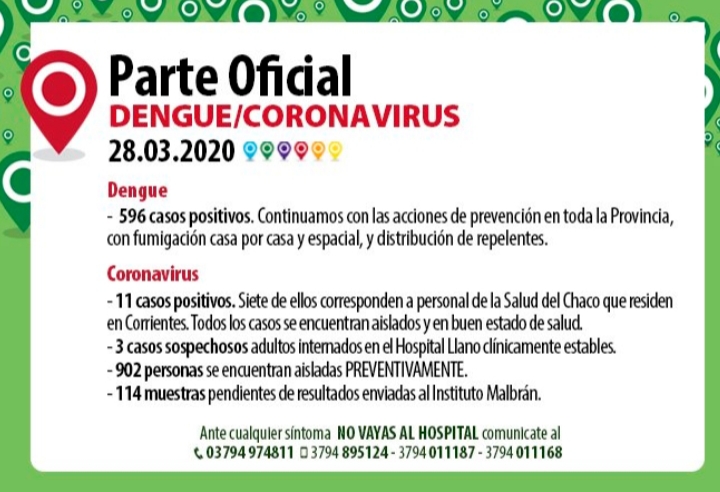 Parte Oficial
DENGUE/CORONAVIRUS
28.03.2020

Dengue
- 596 casos positivos. Continuamos con las acciones de prevención en toda la Provincia, con fumigación casa por casa y espacial, y distribución de repelentes.

Coronavirus
- 11 casos positivos. Siete de ellos corresponden a personal de la Salud del Chaco que residen en Corrientes. Todos los casos se encuentran aislados y en buen estado de salud.
- 3 casos sospechosos adultos internados en el Hospital Llano clínicamente estables.
- 902 personas se encuentran aisladas PREVENTIVAMENTE.
- 114 muestras pendientes de resultados enviadas al Instituto Malbrán.

Ante cualquier síntoma NO VAYAS AL HOSPITAL comunicate al
03794 974811 3794 895124 - 3794 011187 - 3794 011168